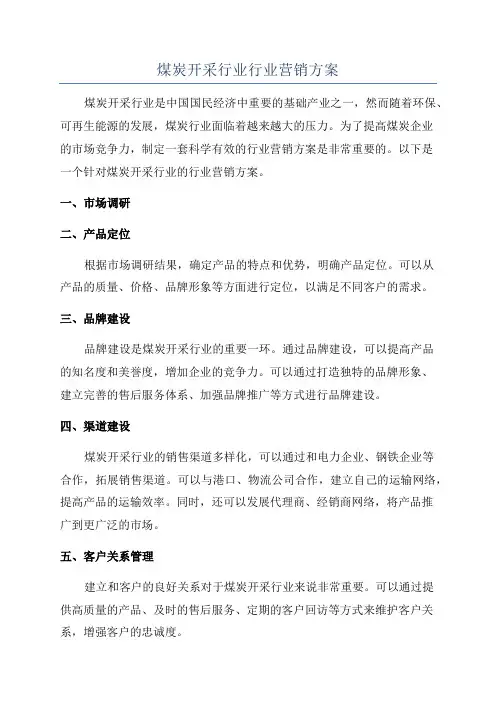 煤炭开采行业行业营销方案

煤炭开采行业是中国国民经济中重要的基础产业之一，然而随着环保、可再生能源的发展，煤炭行业面临着越来越大的压力。为了提高煤炭企业的市场竞争力，制定一套科学有效的行业营销方案是非常重要的。以下是一个针对煤炭开采行业的行业营销方案。

一、市场调研

二、产品定位

根据市场调研结果，确定产品的特点和优势，明确产品定位。可以从产品的质量、价格、品牌形象等方面进行定位，以满足不同客户的需求。

三、品牌建设

品牌建设是煤炭开采行业的重要一环。通过品牌建设，可以提高产品的知名度和美誉度，增加企业的竞争力。可以通过打造独特的品牌形象、建立完善的售后服务体系、加强品牌推广等方式进行品牌建设。

四、渠道建设

煤炭开采行业的销售渠道多样化，可以通过和电力企业、钢铁企业等合作，拓展销售渠道。可以与港口、物流公司合作，建立自己的运输网络，提高产品的运输效率。同时，还可以发展代理商、经销商网络，将产品推广到更广泛的市场。

五、客户关系管理

建立和客户的良好关系对于煤炭开采行业来说非常重要。可以通过提供高质量的产品、及时的售后服务、定期的客户回访等方式来维护客户关系，增强客户的忠诚度。